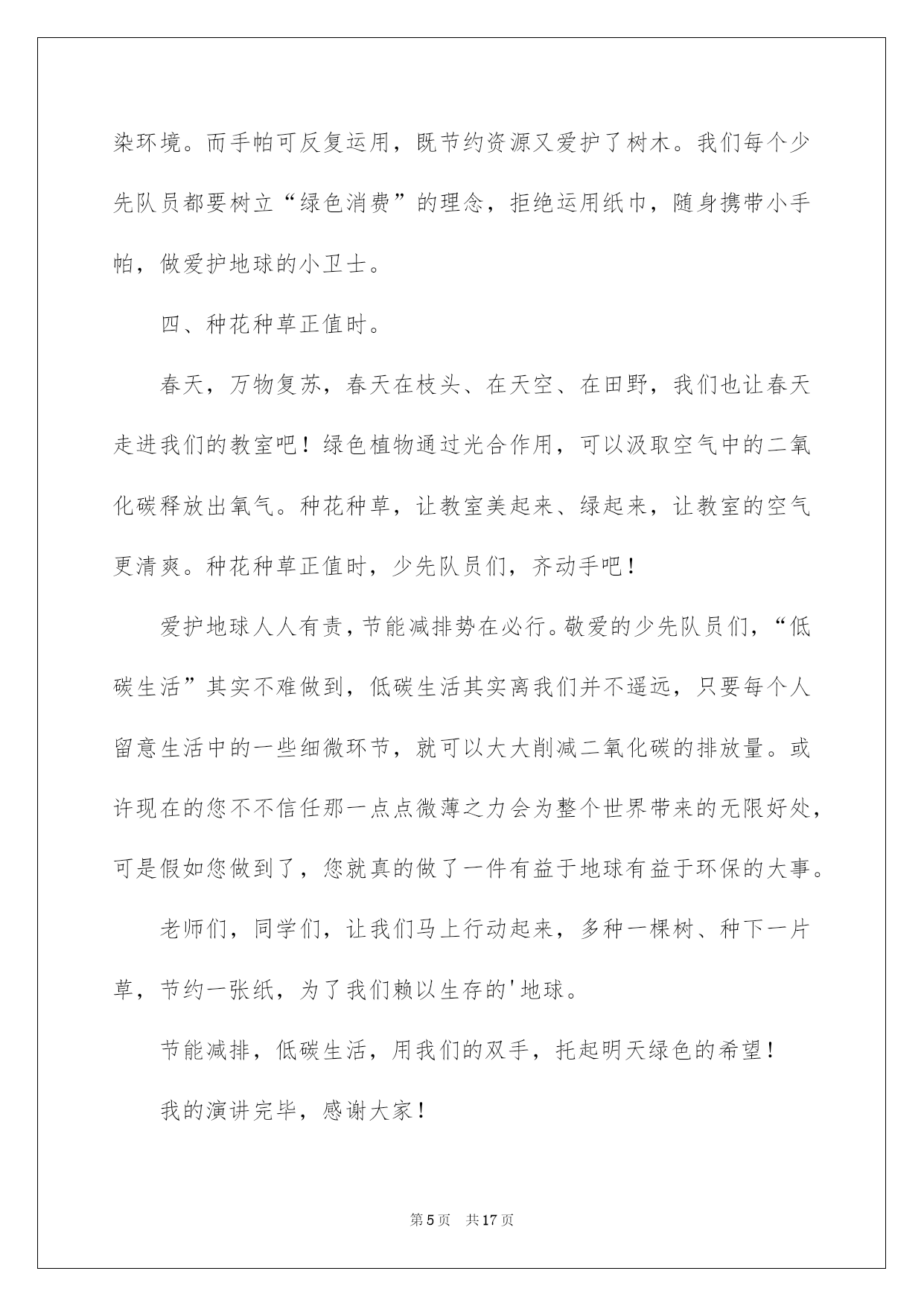 染环境。而手帕可反复运用，既节约资源又爱护了树木。我们每个少先队员都要树立“绿色消费”的理念，拒绝运用纸巾，随身携带小手帕，做爱护地球的小卫士。

四、种花种草正值时。

春天，万物复苏，春天在枝头、在天空、在田野，我们也让春天走进我们的教室吧！绿色植物通过光合作用，可以汲取空气中的二氧化碳释放出氧气。种花种草，让教室美起来、绿起来，让教室的空气更清爽。种花种草正值时，少先队员们，齐动手吧！

爱护地球人人有责，节能减排势在必行。敬爱的少先队员们，“低碳生活”其实不难做到，低碳生活其实离我们并不遥远，只要每个人留意生活中的一些细微环节，就可以大大削减二氧化碳的排放量。或许现在的您不不信任那一点点微薄之力会为整个世界带来的无限好处，可是假如您做到了，您就真的做了一件有益于地球有益于环保的大事。

老师们，同学们，让我们马上行动起来，多种一棵树、种下一片草，节约一张纸，为了我们赖以生存的'地球。

节能减排，低碳生活，用我们的双手，托起明天绿色的希望！

我的演讲完毕，感谢大家！

第 5 页 共 17 页